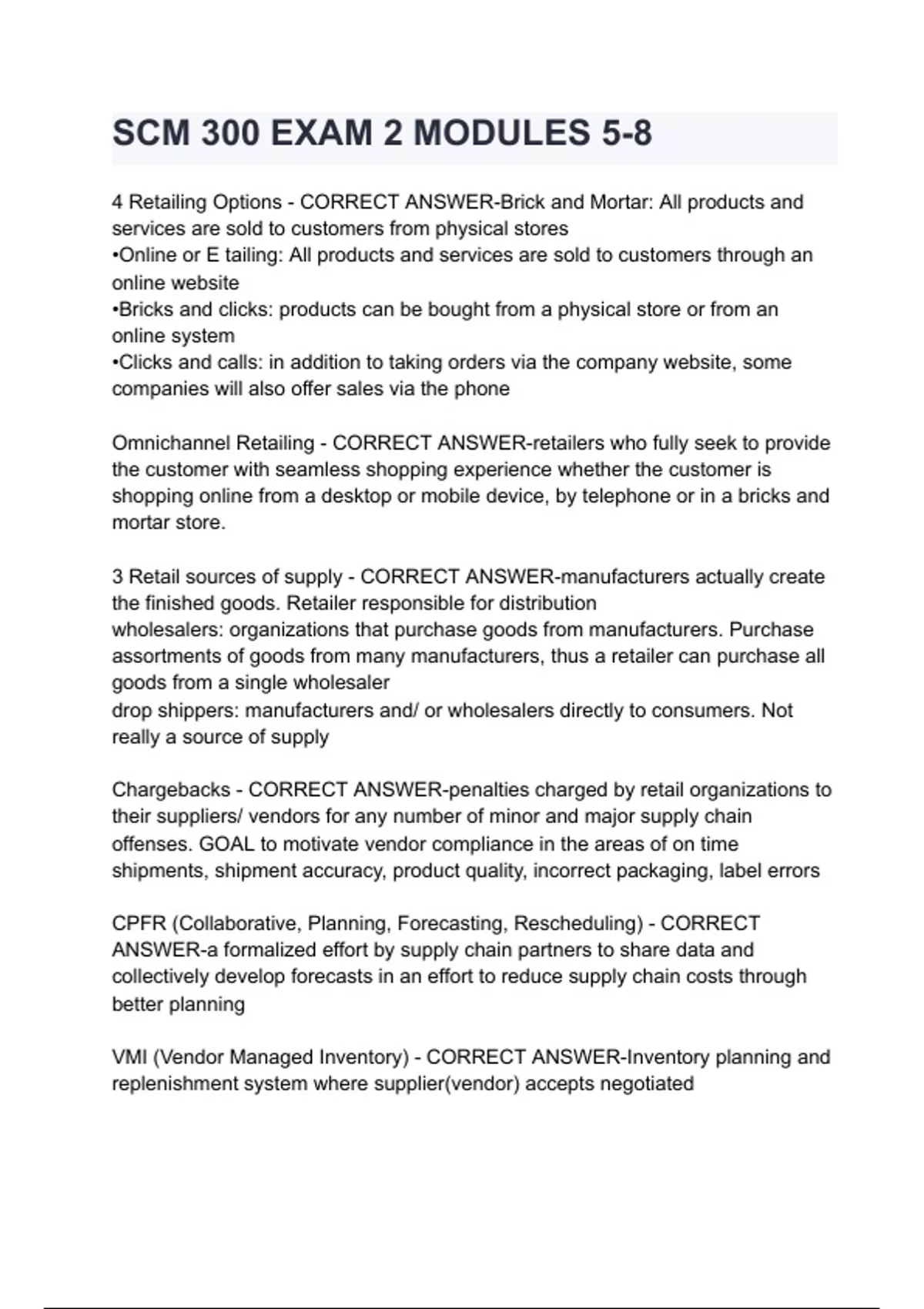 SCM 300 EXAM 2 MODULES 5-8

4 Retailing Options - CORRECT ANSWER-Brick and Mortar: All products and services are sold to customers from physical stores
•Online or E tailing: All products and services are sold to customers through an online website
•Bricks and clicks: products can be bought from a physical store or from an online system
•Clicks and calls: in addition to taking orders via the company website, some companies will also offer sales via the phone

Omnichannel Retailing - CORRECT ANSWER-retailers who fully seek to provide the customer with seamless shopping experience whether the customer is shopping online from a desktop or mobile device, by telephone or in a bricks and mortar store.

3 Retail sources of supply - CORRECT ANSWER-manufacturers actually create the finished goods. Retailer responsible for distribution
wholesalers: organizations that purchase goods from manufacturers. Purchase assortments of goods from many manufacturers, thus a retailer can purchase all goods from a single wholesaler
drop shippers: manufacturers and/ or wholesalers directly to consumers. Not really a source of supply

Chargebacks - CORRECT ANSWER-penalties charged by retail organizations to their suppliers/ vendors for any number of minor and major supply chain offenses. GOAL to motivate vendor compliance in the areas of on time shipments, shipment accuracy, product quality, incorrect packaging, label errors

CPFR (Collaborative, Planning, Forecasting, Rescheduling) - CORRECT ANSWER-a formalized effort by supply chain partners to share data and collectively develop forecasts in an effort to reduce supply chain costs through better planning

VMI (Vendor Managed Inventory) - CORRECT ANSWER-Inventory planning and replenishment system where supplier(vendor) accepts negotiated